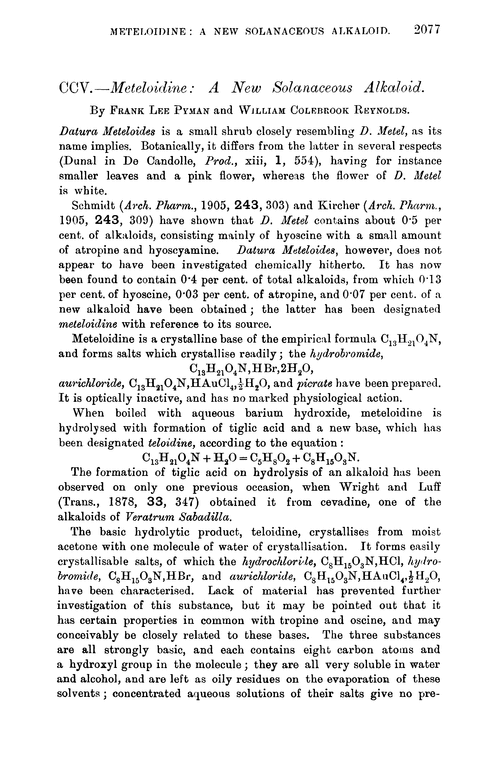 METELOIDINE: A NEW SOLANACEOUS ALKALOID. 2077

CCV.—Meteloidine: A New Solanaceous Alkaloid.

By Frank Lee Pyman and William Colebrook Reynolds.

Datura Meteloides is a small shrub closely resembling D. Metel, as its name implies. Botanically, it differs from the latter in several respects (Dunal in De Candolle, Prod., xiii, 1, 554), having for instance smaller leaves and a pink flower, whereas the flower of D. Metel is white.

Schmidt (Arch. Pharm., 1905, 243, 303) and Kircher (Arch. Pharm., 1905, 243, 309) have shown that D. Metel contains about 0·5 per cent. of alkaloids, consisting mainly of hyoscine with a small amount of atropine and hyoscyamine. Datura Meteloides, however, does not appear to have been investigated chemically hitherto. It has now been found to contain 0·4 per cent. of total alkaloids, from which 0·13 per cent. of hyoscine, 0·03 per cent. of atropine, and 0·07 per cent. of a new alkaloid have been obtained; the latter has been designated meteloidine with reference to its source.

Meteloidine is a crystalline base of the empirical formula $C_{13}H_{21}O_4N$, and forms salts which crystallise readily; the hydrobromide,
$C_{13}H_{21}O_4N,HBr,2H_2O$,
aurichloride, $C_{13}H_{21}O_4N,HAuCl_4,\frac{1}{2}H_2O$, and picrate have been prepared. It is optically inactive, and has no marked physiological action.

When boiled with aqueous barium hydroxide, meteloidine is hydrolysed with formation of tiglic acid and a new base, which has been designated teloidine, according to the equation:
$C_{13}H_{21}O_4N + H_2O = C_5H_8O_2 + C_8H_{15}O_3N$.

The formation of tiglic acid on hydrolysis of an alkaloid has been observed on only one previous occasion, when Wright and Luff (Trans., 1878, 33, 347) obtained it from cevadine, one of the alkaloids of Veratrum Sabadilla.

The basic hydrolytic product, teloidine, crystallises from moist acetone with one molecule of water of crystallisation. It forms easily crystallisable salts, of which the hydrochloride, $C_8H_{15}O_3N,HCl$, hydrobromide, $C_8H_{15}O_3N,HBr$, and aurichloride, $C_8H_{15}O_3N,HAuCl_4,\frac{1}{2}H_2O$, have been characterised. Lack of material has prevented further investigation of this substance, but it may be pointed out that it has certain properties in common with tropine and oscine, and may conceivably be closely related to these bases. The three substances are all strongly basic, and each contains eight carbon atoms and a hydroxyl group in the molecule; they are all very soluble in water and alcohol, and are left as oily residues on the evaporation of these solvents; concentrated aqueous solutions of their salts give no pre-